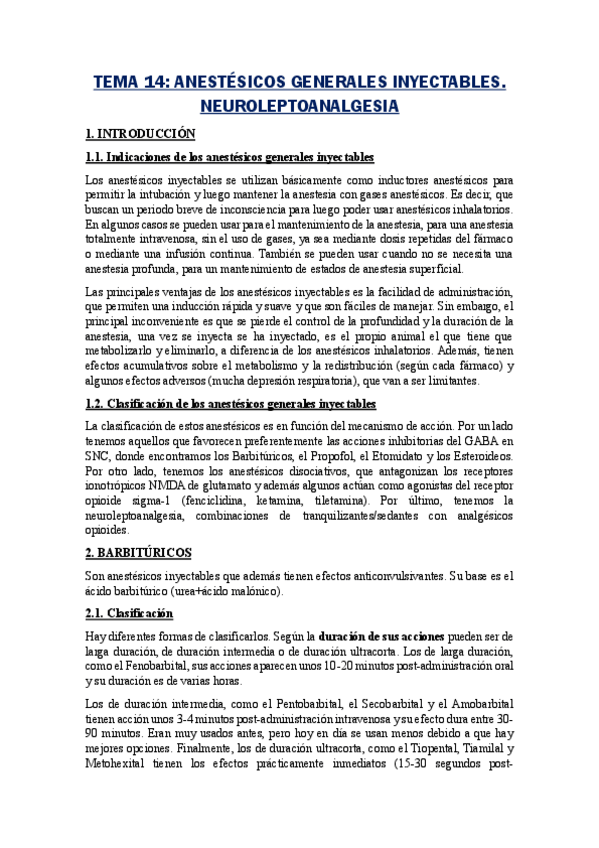 TEMA 14: ANESTÉSICOS GENERALES INYECTABLES. NEUROLEPTOANALGESIA

1. INTRODUCCIÓN

1.1. Indicaciones de los anestésicos generales inyectables

Los anestésicos inyectables se utilizan básicamente como inductores anestésicos para permitir la intubación y luego mantener la anestesia con gases anestésicos. Es decir, que buscan un periodo breve de inconsciencia para luego poder usar anestésicos inhalatorios. En algunos casos se pueden usar para el mantenimiento de la anestesia, para una anestesia totalmente intravenosa, sin el uso de gases, ya sea mediante dosis repetidas del fármaco o mediante una infusión continua. También se pueden usar cuando no se necesita una anestesia profunda, para un mantenimiento de estados de anestesia superficial.

Las principales ventajas de los anestésicos inyectables es la facilidad de administración, que permiten una inducción rápida y suave y que son fáciles de manejar. Sin embargo, el principal inconveniente es que se pierde el control de la profundidad y la duración de la anestesia, una vez se inyecta se ha inyectado, es el propio animal el que tiene que metabolizarlo y eliminarlo, a diferencia de los anestésicos inhalatorios. Además, tienen efectos acumulativos sobre el metabolismo y la redistribución (según cada fármaco) y algunos efectos adversos (mucha depresión respiratoria), que van a ser limitantes.

1.2. Clasificación de los anestésicos generales inyectables

La clasificación de estos anestésicos es en función del mecanismo de acción. Por un lado tenemos aquellos que favorecen preferentemente las acciones inhibitorias del GABA en SNC, donde encontramos los Barbitúricos, el Propofol, el Etomidato y los Esteroideos. Por otro lado, tenemos los anestésicos disociativos, que antagonizan los receptores ionotrópicos NMDA de glutamato y además algunos actúan como agonistas del receptor opioide sigma-1 (fenciclidina, ketamina, tiletamina). Por último, tenemos la neuroleptoanalgesia, combinaciones de tranquilizantes/sedantes con analgésicos opioides.

2. BARBITÚRICOS

Son anestésicos inyectables que además tienen efectos anticonvulsivantes. Su base es el ácido barbitúrico (urea+ácido malónico).

2.1. Clasificación

Hay diferentes formas de clasificarlos. Según la duración de sus acciones pueden ser de larga duración, de duración intermedia o de duración ultracorta. Los de larga duración, como el Fenobarbital, sus acciones aparecen unos 10-20 minutos post-administración oral y su duración es de varias horas.

Los de duración intermedia, como el Pentobarbital, el Secobarbital y el Amobarbital tienen acción unos 3-4 minutos post-administración intravenosa y su efecto dura entre 30-90 minutos. Eran muy usados antes, pero hoy en día se usan menos debido a que hay mejores opciones. Finalmente, los de duración ultracorta, como el Tiopental, Tiamilal y Metohexital tienen los efectos prácticamente inmediatos (15-30 segundos post-